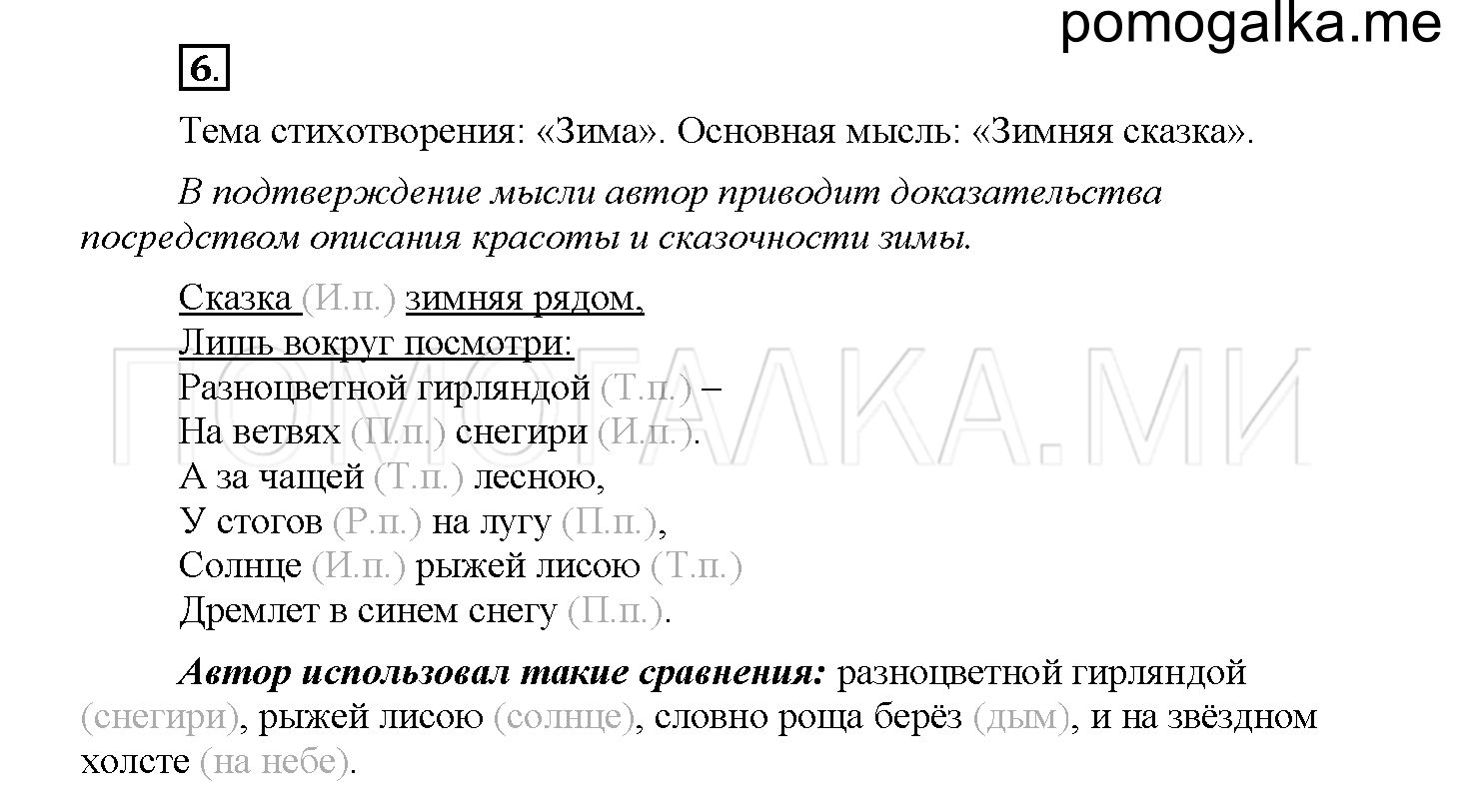 pomogalka.me

6.

Тема стихотворения: «Зима». Основная мысль: «Зимняя сказка».

В подтверждение мысли автор приводит доказательства посредством описания красоты и сказочности зимы.

Сказка (И.п.) зимняя рядом,
Лишь вокруг посмотри:
Разноцветной гирляндой (Т.п.) –
На ветвях (П.п.) снегири (И.п.).
А за чащей (Т.п.) лесною,
У стогов (Р.п.) на лугу (П.п.),
Солнце (И.п.) рыжей лисою (Т.п.)
Дремлет в синем снегу (П.п.).

ПОМОГАЛКА.МИ

Автор использовал такие сравнения: разноцветной гирляндой (снегири), рыжей лисою (солнце), словно роща берёз (дым), и на звёздном холсте (на небе).